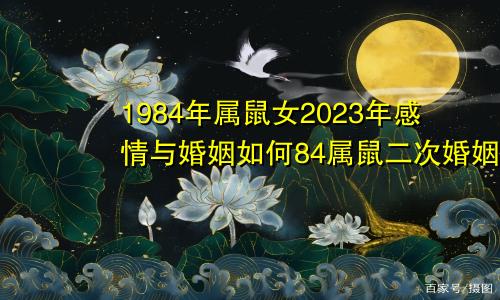 1984年属鼠女2023年感情与婚姻如何84属鼠二次婚姻

百家号/摄图